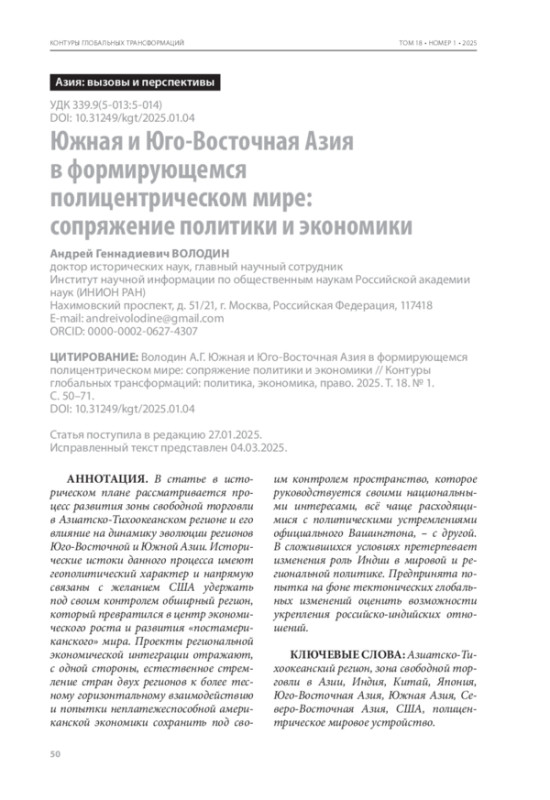 КОНТУРЫ ГЛОБАЛЬНЫХ ТРАНСФОРМАЦИЙ

ТОМ 18 • НОМЕР 1 • 2025

Азия: вызовы и перспективы

УДК 339.9(5-013:5-014)
DOI: 10.31249/kgt/2025.01.04

Южная и Юго-Восточная Азия в формирующемся полицентрическом мире: сопряжение политики и экономики

Андрей Геннадиевич ВОЛОДИН
доктор исторических наук, главный научный сотрудник
Институт научной информации по общественным наукам Российской академии наук (ИНИОН РАН)
Нахимовский проспект, д. 51/21, г. Москва, Российская Федерация, 117418
E-mail: andreivolodine@gmail.com
ORCID: 0000-0002-0627-4307

ЦИТИРОВАНИЕ: Володин А.Г. Южная и Юго-Восточная Азия в формирующемся полицентрическом мире: сопряжение политики и экономики // Контуры глобальных трансформаций: политика, экономика, право. 2025. Т. 18. № 1. С. 50–71.
DOI: 10.31249/kgt/2025.01.04

Статья поступила в редакцию 27.01.2025.
Исправленный текст представлен 04.03.2025.

АННОТАЦИЯ. В статье в историческом плане рассматривается процесс развития зоны свободной торговли в Азиатско-Тихоокеанском регионе и его влияние на динамику эволюции регионов Юго-Восточной и Южной Азии. Исторические истоки данного процесса имеют геополитический характер и напрямую связаны с желанием США удержать под своим контролем обширный регион, который превратился в центр экономического роста и развития «постамериканского» мира. Проекты региональной экономической интеграции отражают, с одной стороны, естественное стремление стран двух регионов к более тесному горизонтальному взаимодействию и попытки неплатежеспособной американской экономики сохранить под своим контролем пространство, которое руководствуется своими национальными интересами, всё чаще расходящимися с политическими устремлениями официального Вашингтона, – с другой. В сложившихся условиях претерпевает изменения роль Индии в мировой и региональной политике. Предпринята попытка на фоне тектонических глобальных изменений оценить возможности укрепления российско-индийских отношений.

КЛЮЧЕВЫЕ СЛОВА: Азиатско-Тихоокеанский регион, зона свободной торговли в Азии, Индия, Китай, Япония, Юго-Восточная Азия, Южная Азия, Северо-Восточная Азия, США, полицентрическое мировое устройство.

50